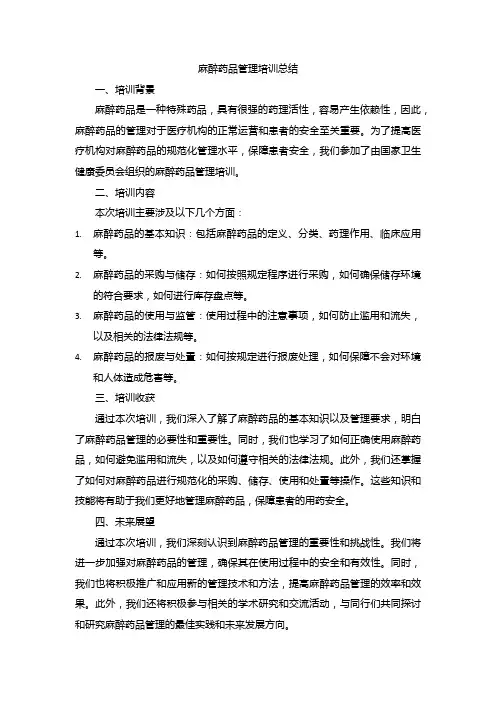 麻醉药品管理培训总结

一、培训背景

麻醉药品是一种特殊药品，具有很强的药理活性，容易产生依赖性，因此，麻醉药品的管理对于医疗机构的正常运营和患者的安全至关重要。为了提高医疗机构对麻醉药品的规范化管理水平，保障患者安全，我们参加了由国家卫生健康委员会组织的麻醉药品管理培训。

二、培训内容

本次培训主要涉及以下几个方面：

1. 麻醉药品的基本知识：包括麻醉药品的定义、分类、药理作用、临床应用等。

2. 麻醉药品的采购与储存：如何按照规定程序进行采购，如何确保储存环境的符合要求，如何进行库存盘点等。

3. 麻醉药品的使用与监管：使用过程中的注意事项，如何防止滥用和流失，以及相关的法律法规等。

4. 麻醉药品的报废与处置：如何按规定进行报废处理，如何保障不会对环境和人体造成危害等。

三、培训收获

通过本次培训，我们深入了解了麻醉药品的基本知识以及管理要求，明白了麻醉药品管理的必要性和重要性。同时，我们也学习了如何正确使用麻醉药品，如何避免滥用和流失，以及如何遵守相关的法律法规。此外，我们还掌握了如何对麻醉药品进行规范化的采购、储存、使用和处置等操作。这些知识和技能将有助于我们更好地管理麻醉药品，保障患者的用药安全。

四、未来展望

通过本次培训，我们深刻认识到麻醉药品管理的重要性和挑战性。我们将进一步加强对麻醉药品的管理，确保其在使用过程中的安全和有效性。同时，我们也将积极推广和应用新的管理技术和方法，提高麻醉药品管理的效率和效果。此外，我们还将积极参与相关的学术研究和交流活动，与同行们共同探讨和研究麻醉药品管理的最佳实践和未来发展方向。